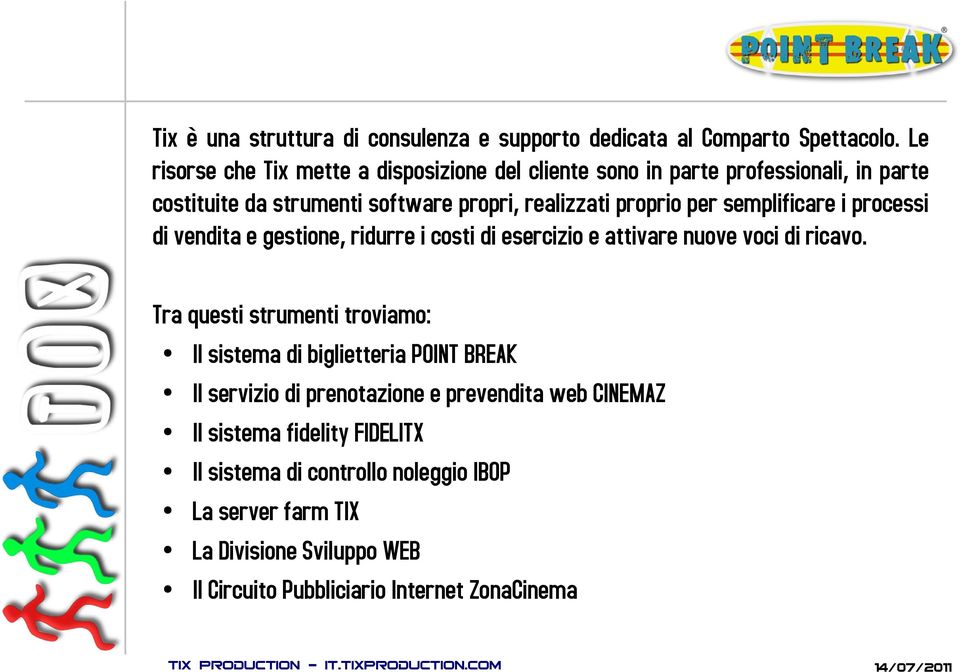 POINT BREAK®

Tix è una struttura di consulenza e supporto dedicata al Comparto Spettacolo. Le risorse che Tix mette a disposizione del cliente sono in parte professionali, in parte costituite da strumenti software propri, realizzati proprio per semplificare i processi di vendita e gestione, ridurre i costi di esercizio e attivare nuove voci di ricavo.

Tra questi strumenti troviamo:
• Il sistema di biglietteria POINT BREAK
• Il servizio di prenotazione e prevendita web CINEMAZ
• Il sistema fidelity FIDELITX
• Il sistema di controllo noleggio IBOP
• La server farm TIX
• La Divisione Sviluppo WEB
• Il Circuito Pubbliciario Internet ZonaCinema

TIX

TIX PRODUCTION – IT.TIXPRODUCTION.COM
14/07/2011